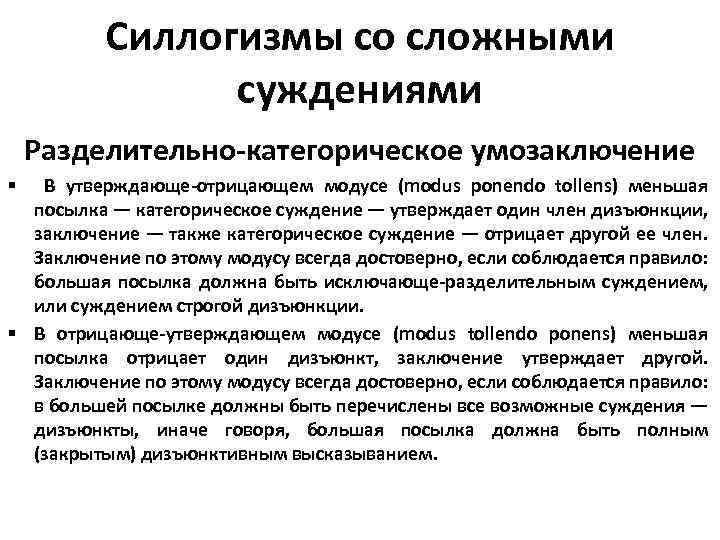 Силлогизмы со сложными суждениями

Разделительно-категорическое умозаключение

▪ В утверждающе-отрицающем модусе (modus ponendo tollens) меньшая посылка — категорическое суждение — утверждает один член дизъюнкции, заключение — также категорическое суждение — отрицает другой ее член. Заключение по этому модусу всегда достоверно, если соблюдается правило: большая посылка должна быть исключающе-разделительным суждением, или суждением строгой дизъюнкции.

▪ В отрицающе-утверждающем модусе (modus tollendo ponens) меньшая посылка отрицает один дизъюнкт, заключение утверждает другой. Заключение по этому модусу всегда достоверно, если соблюдается правило: в большей посылке должны быть перечислены все возможные суждения — дизъюнкты, иначе говоря, большая посылка должна быть полным (закрытым) дизъюнктивным высказыванием.